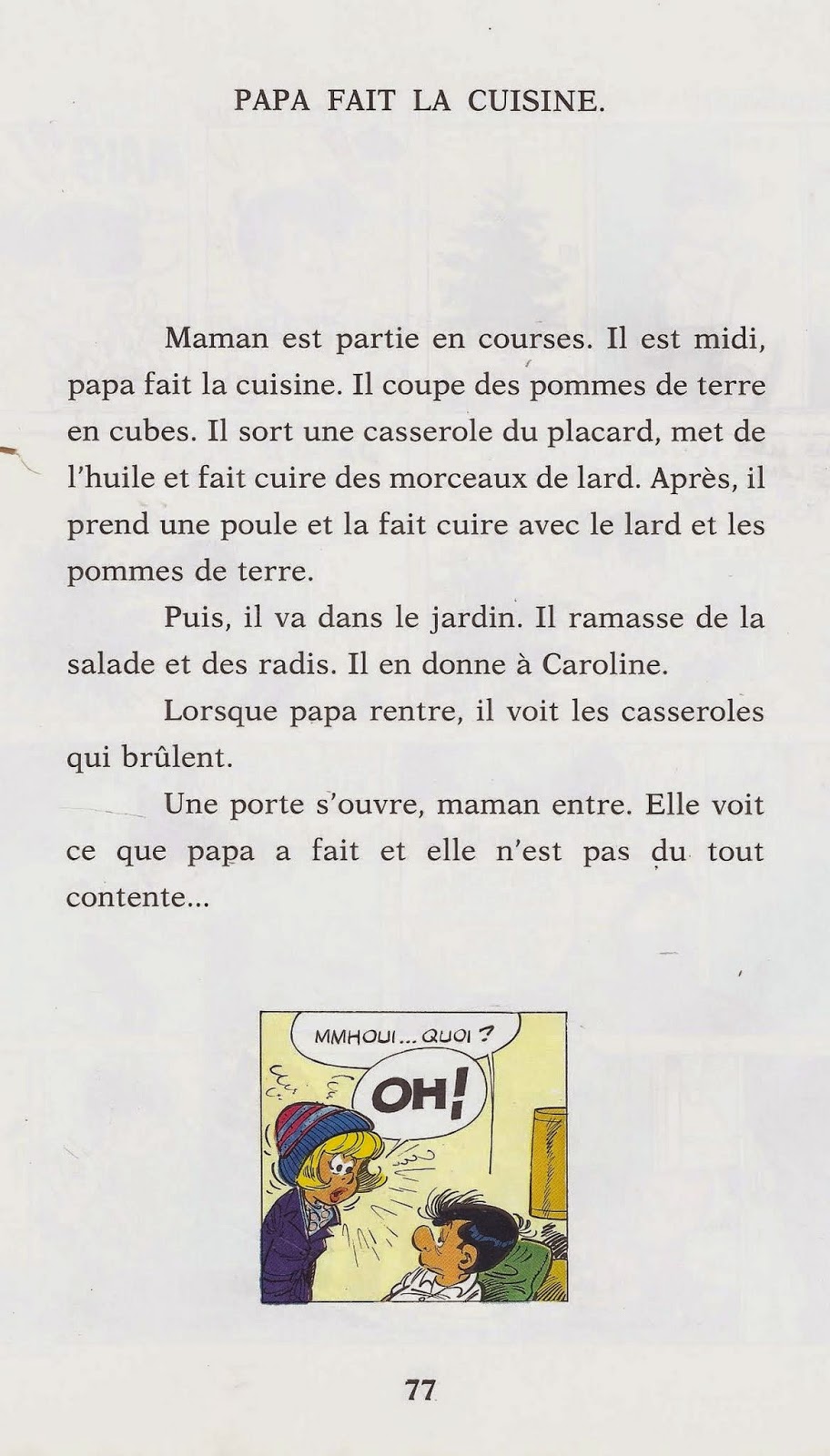 PAPA FAIT LA CUISINE.

Maman est partie en courses. Il est midi, papa fait la cuisine. Il coupe des pommes de terre en cubes. Il sort une casserole du placard, met de l'huile et fait cuire des morceaux de lard. Après, il prend une poule et la fait cuire avec le lard et les pommes de terre.

Puis, il va dans le jardin. Il ramasse de la salade et des radis. Il en donne à Caroline.

Lorsque papa rentre, il voit les casseroles qui brûlent.

Une porte s'ouvre, maman entre. Elle voit ce que papa a fait et elle n'est pas du tout contente...

MMHOUI... QUOI ?

OH!

77